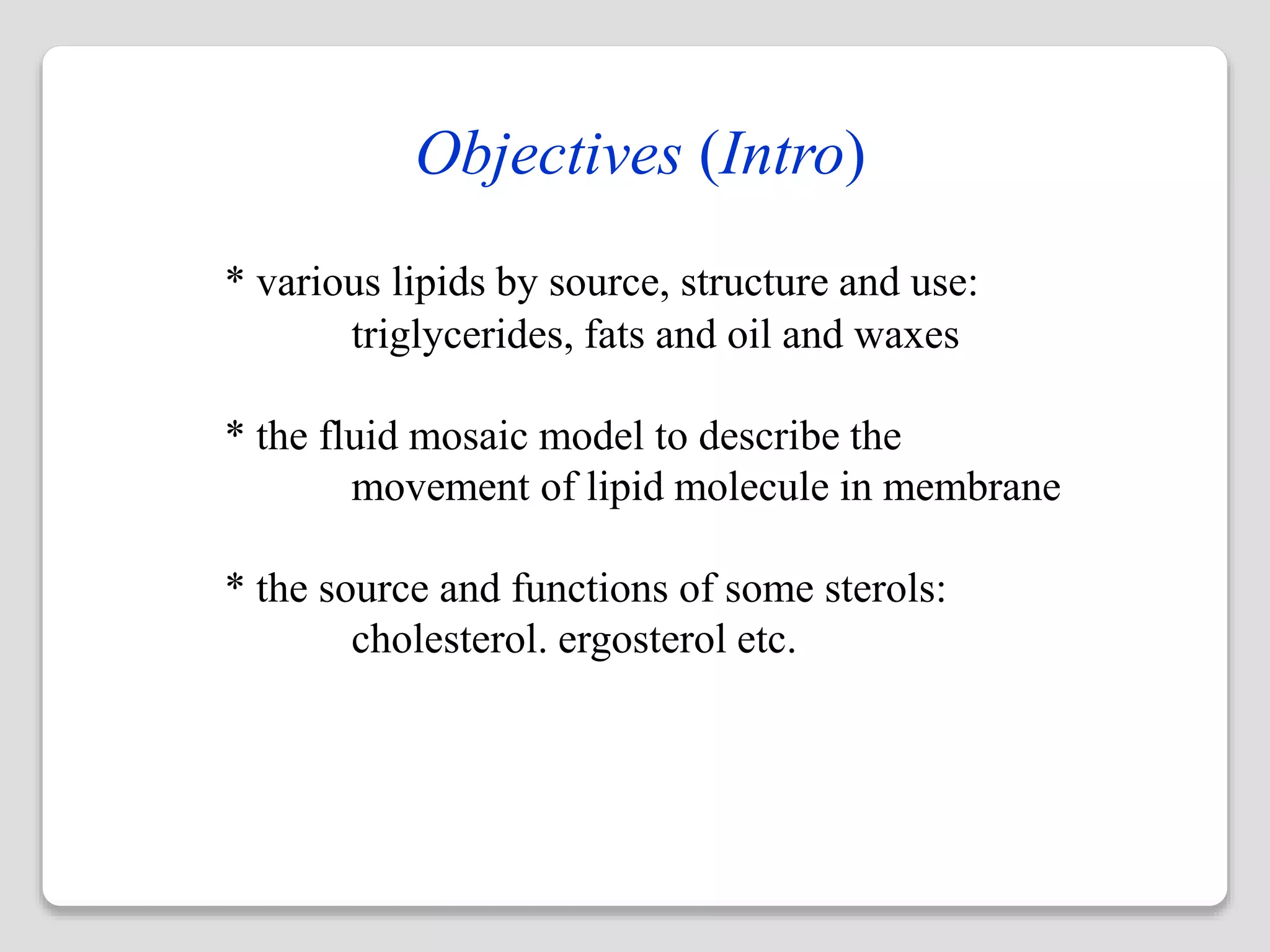 Objectives (Intro)

* various lipids by source, structure and use:
triglycerides, fats and oil and waxes

* the fluid mosaic model to describe the
movement of lipid molecule in membrane

* the source and functions of some sterols:
cholesterol. ergosterol etc.